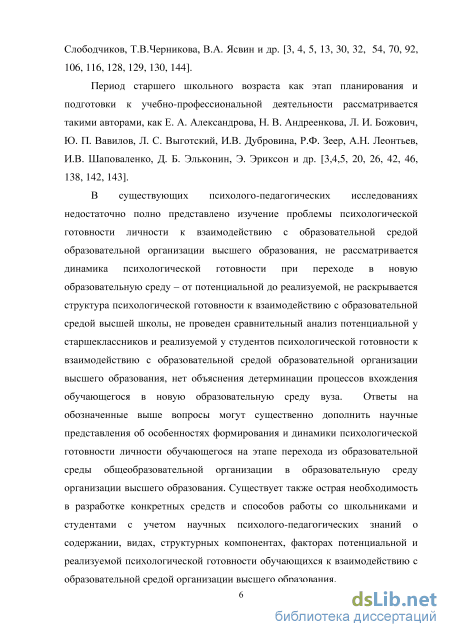 Слободчиков, Т.В.Черникова, В.А. Ясвин и др. [3, 4, 5, 13, 30, 32, 54, 70, 92, 106, 116, 128, 129, 130, 144].

Период старшего школьного возраста как этап планирования и подготовки к учебно-профессиональной деятельности рассматривается такими авторами, как Е. А. Александрова, Н. В. Андреенкова, Л. И. Божович, Ю. П. Вавилов, Л. С. Выготский, И.В. Дубровина, Р.Ф. Зеер, А.Н. Леонтьев, И.В. Шаповаленко, Д. Б. Эльконин, Э. Эриксон и др. [3,4,5, 20, 26, 42, 46, 138, 142, 143].

В существующих психолого-педагогических исследованиях недостаточно полно представлено изучение проблемы психологической готовности личности к взаимодействию с образовательной средой образовательной организации высшего образования, не рассматривается динамика психологической готовности при переходе в новую образовательную среду – от потенциальной до реализуемой, не раскрывается структура психологической готовности к взаимодействию с образовательной средой высшей школы, не проведен сравнительный анализ потенциальной у старшеклассников и реализуемой у студентов психологической готовности к взаимодействию с образовательной средой образовательной организации высшего образования, нет объяснения детерминации процессов вхождения обучающегося в новую образовательную среду вуза. Ответы на обозначенные выше вопросы могут существенно дополнить научные представления об особенностях формирования и динамики психологической готовности личности обучающегося на этапе перехода из образовательной среды общеобразовательной организации в образовательную среду организации высшего образования. Существует также острая необходимость в разработке конкретных средств и способов работы со школьниками и студентами с учетом научных психолого-педагогических знаний о содержании, видах, структурных компонентах, факторах потенциальной и реализуемой психологической готовности обучающихся к взаимодействию с образовательной средой организации высшего образования.

6

dsLib.net
библиотека диссертаций